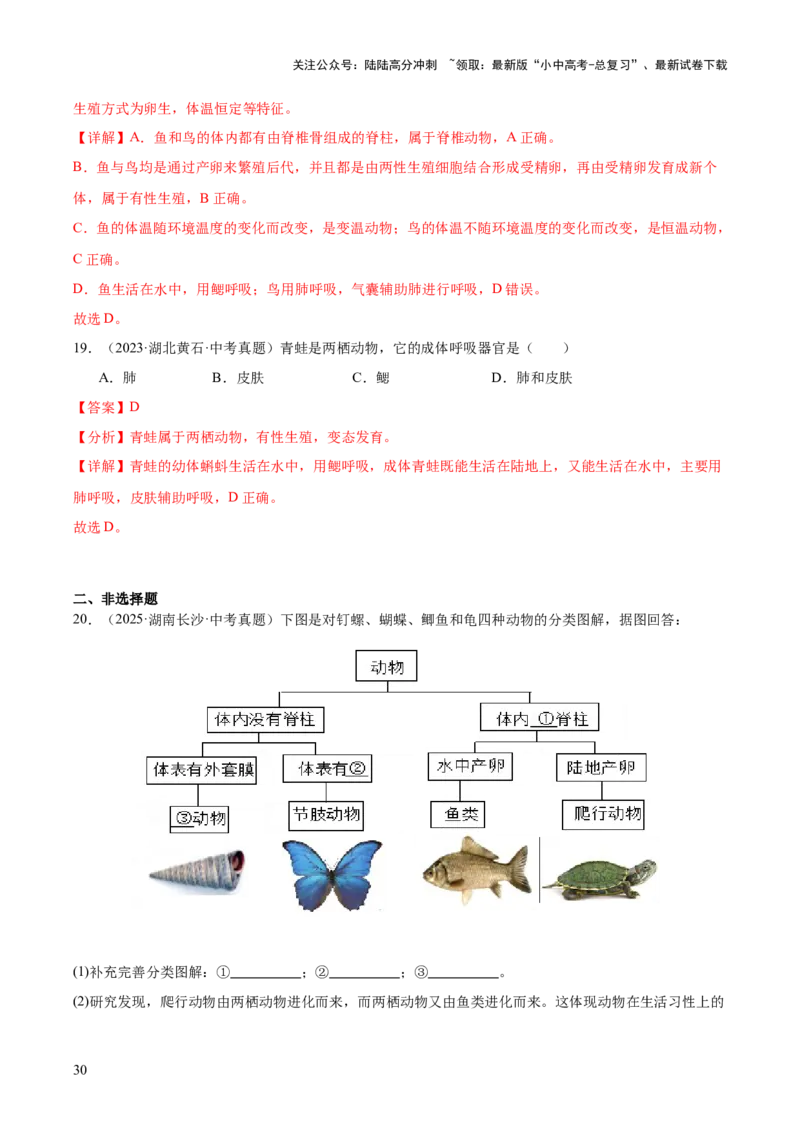 关注公众号：陆陆高分冲刺 ~领取：最新版“小中高考-总复习”、最新试卷下载

生殖方式为卵生，体温恒定等特征。

【详解】A．鱼和鸟的体内都有由脊椎骨组成的脊柱，属于脊椎动物，A 正确。

B．鱼与鸟均是通过产卵来繁殖后代，并且都是由两性生殖细胞结合形成受精卵，再由受精卵发育成新个体，属于有性生殖，B 正确。

C．鱼的体温随环境温度的变化而改变，是变温动物；鸟的体温不随环境温度的变化而改变，是恒温动物，C 正确。

D．鱼生活在水中，用鳃呼吸；鸟用肺呼吸，气囊辅助肺进行呼吸，D 错误。

故选 D。

19．（2023·湖北黄石·中考真题）青蛙是两栖动物，它的成体呼吸器官是（　　）

A．肺　　B．皮肤　　C．鳃　　D．肺和皮肤

【答案】D

【分析】青蛙属于两栖动物，有性生殖，变态发育。

【详解】青蛙的幼体蝌蚪生活在水中，用鳃呼吸，成体青蛙既能生活在陆地上，又能生活在水中，主要用肺呼吸，皮肤辅助呼吸，D 正确。

故选 D。

二、非选择题

20．（2025·湖南长沙·中考真题）下图是对钉螺、蝴蝶、鲫鱼和龟四种动物的分类图解，据图回答：

动物
体内没有脊柱
体内 ①脊柱
体表有外套膜
体表有②
水中产卵
陆地产卵
③动物
节肢动物
鱼类
爬行动物

(1)补充完善分类图解：①__________；②__________；③__________。

(2)研究发现，爬行动物由两栖动物进化而来，而两栖动物又由鱼类进化而来。这体现动物在生活习性上的

30